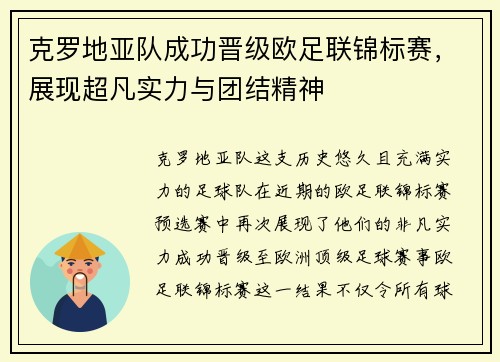 克罗地亚队成功晋级欧足联锦标赛，展现超凡实力与团结精神

克罗地亚队这支历史悠久且充满实力的足球队在近期的欧足联锦标赛预选赛中再次展现了他们的非凡实力成功晋级至欧洲顶级足球赛事欧足联锦标赛这一结果不仅令所有球